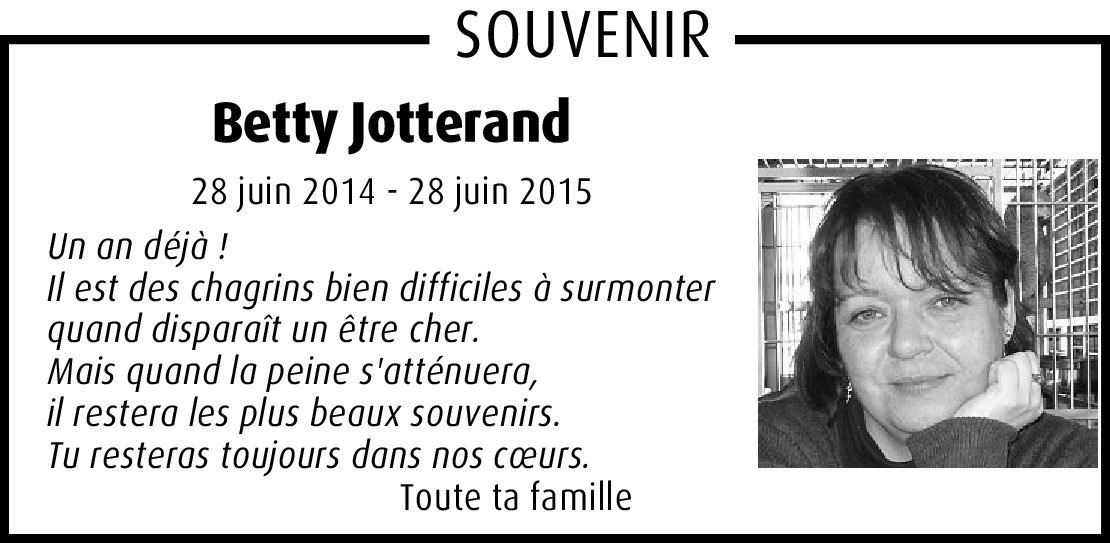 SOUVENIR

Betty Jotterand

28 juin 2014 - 28 juin 2015

Un an déjà !
Il est des chagrins bien difficiles à surmonter quand disparaît un être cher.
Mais quand la peine s'atténuera, il restera les plus beaux souvenirs.
Tu resteras toujours dans nos cœurs.

Toute ta famille